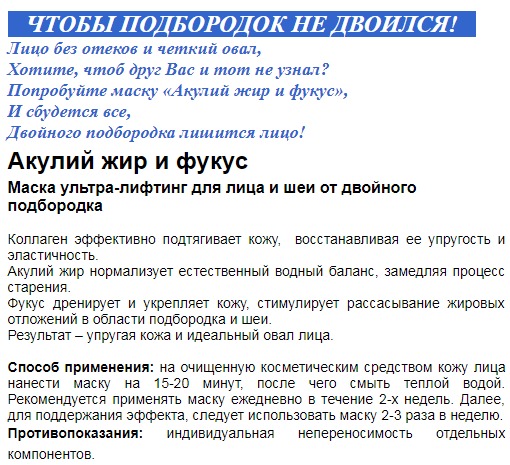 ЧТОБЫ ПОДБОРОДОК НЕ ДВОИЛСЯ!

Лицо без отеков и четкий овал,
Хотите, чтоб друг Вас и тот не узнал?
Попробуйте маску «Акулий жир и фукус»,
И сбудется все,
Двойного подбородка лишится лицо!

Акулий жир и фукус

Маска ультра-лифтинг для лица и шеи от двойного подбородка

Коллаген эффективно подтягивает кожу, восстанавливая ее упругость и эластичность.
Акулий жир нормализует естественный водный баланс, замедляя процесс старения.
Фукус дренирует и укрепляет кожу, стимулирует рассасывание жировых отложений в области подбородка и шеи.
Результат – упругая кожа и идеальный овал лица.

Способ применения: на очищенную косметическим средством кожу лица нанести маску на 15-20 минут, после чего смыть теплой водой. Рекомендуется применять маску ежедневно в течение 2-х недель. Далее, для поддержания эффекта, следует использовать маску 2-3 раза в неделю.
Противопоказания: индивидуальная непереносимость отдельных компонентов.